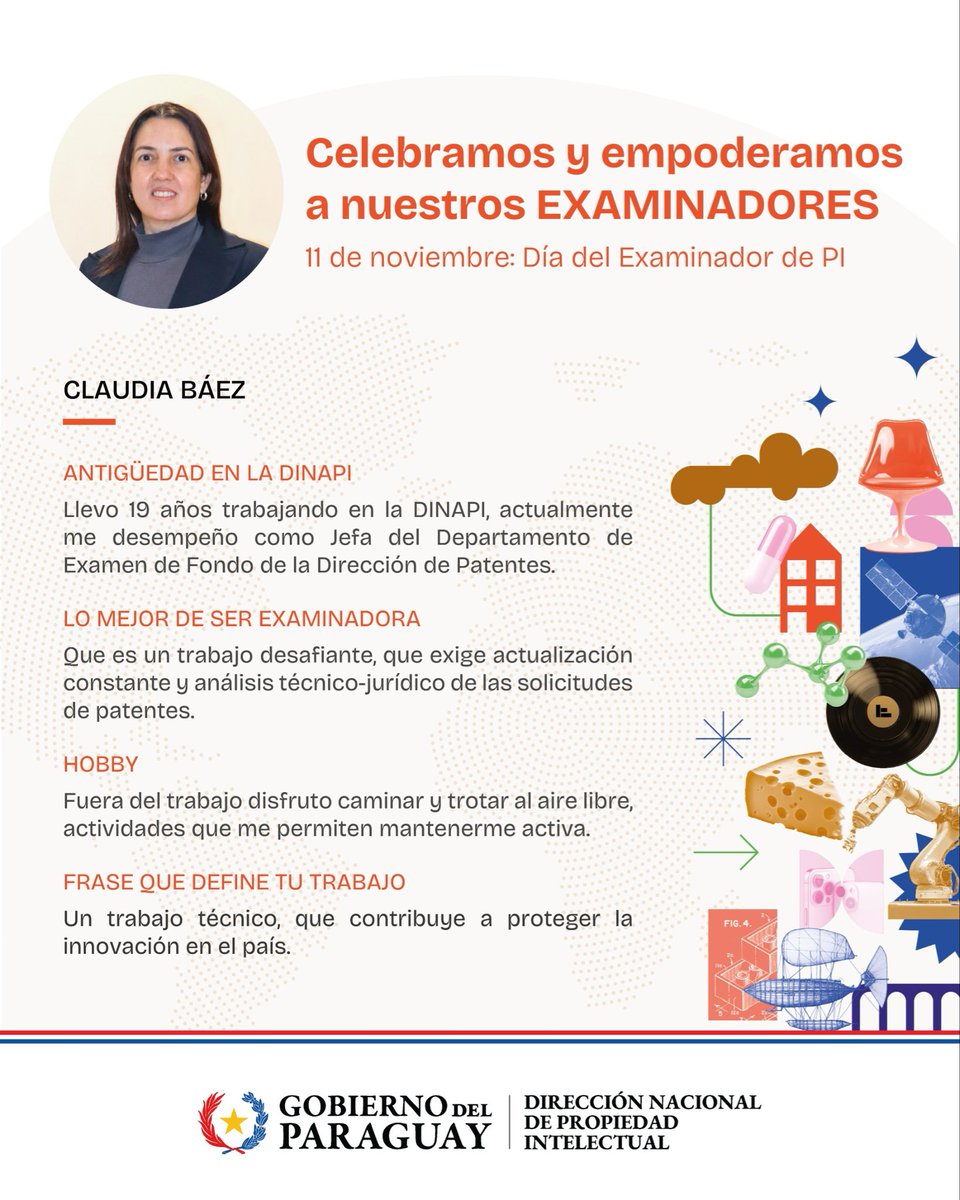 Celebramos y empoderamos a nuestros EXAMINADORES

11 de noviembre: Día del Examinador de PI

CLAUDIA BÁEZ

ANTIGÜEDAD EN LA DINAPI

Llevo 19 años trabajando en la DINAPI, actualmente me desempeño como Jefa del Departamento de Examen de Fondo de la Dirección de Patentes.

LO MEJOR DE SER EXAMINADORA

Que es un trabajo desafiante, que exige actualización constante y análisis técnico-jurídico de las solicitudes de patentes.

HOBBY

Fuera del trabajo disfruto caminar y trotar al aire libre, actividades que me permiten mantenerme activa.

FRASE QUE DEFINE TU TRABAJO

Un trabajo técnico, que contribuye a proteger la innovación en el país.

FIG. 4.

GOBIERNO DEL PARAGUAY

DIRECCIÓN NACIONAL DE PROPIEDAD INTELECTUAL